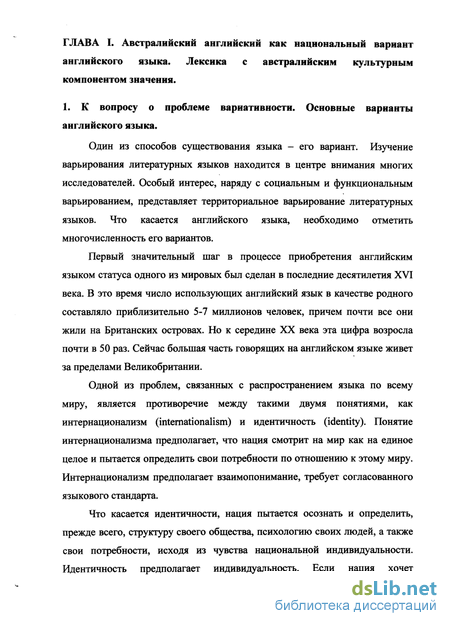 ГЛАВА I. Австралийский английский как национальный вариант английского языка. Лексика с австралийским культурным компонентом значения.

1. К вопросу о проблеме вариативности. Основные варианты английского языка.

Один из способов существования языка – его вариант. Изучение варьирования литературных языков находится в центре внимания многих исследователей. Особый интерес, наряду с социальным и функциональным варьированием, представляет территориальное варьирование литературных языков. Что касается английского языка, необходимо отметить многочисленность его вариантов.

Первый значительный шаг в процессе приобретения английским языком статуса одного из мировых был сделан в последние десятилетия XVI века. В это время число использующих английский язык в качестве родного составляло приблизительно 5-7 миллионов человек, причем почти все они жили на Британских островах. Но к середине XX века эта цифра возросла почти в 50 раз. Сейчас большая часть говорящих на английском языке живет за пределами Великобритании.

Одной из проблем, связанных с распространением языка по всему миру, является противоречие между такими двумя понятиями, как интернационализм (internationalism) и идентичность (identity). Понятие интернационализма предполагает, что нация смотрит на мир как на единое целое и пытается определить свои потребности по отношению к этому миру. Интернационализм предполагает взаимопонимание, требует согласованного языкового стандарта.

Что касается идентичности, нация пытается осознать и определить, прежде всего, структуру своего общества, психологию своих людей, а также свои потребности, исходя из чувства национальной индивидуальности. Идентичность предполагает индивидуальность. Если нация хочет

dsLib.net
библиотека диссертаций